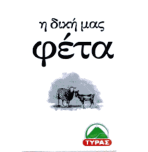 η δική μας
φέτα

ΤΥΡΑΣ